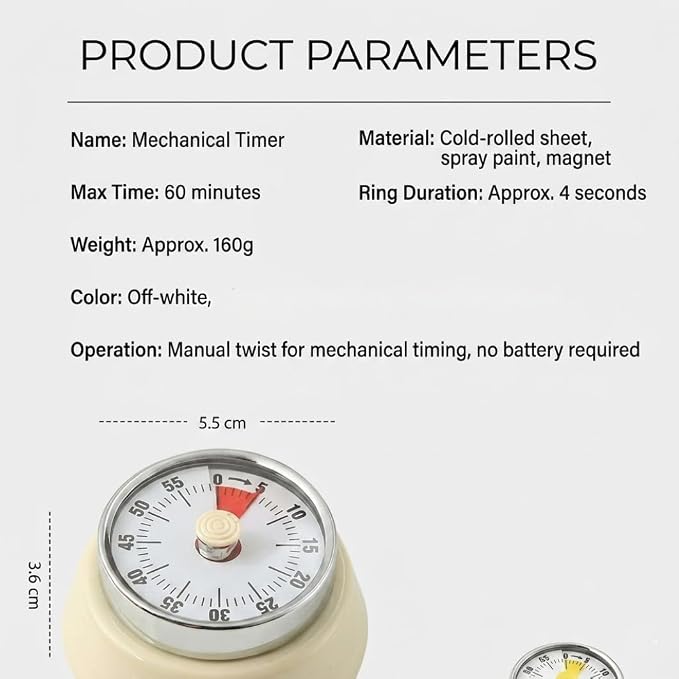 PRODUCT PARAMETERS

Name: Mechanical Timer

Max Time: 60 minutes

Weight: Approx. 160g

Color: Off-white,

Material: Cold-rolled sheet, spray paint, magnet

Ring Duration: Approx. 4 seconds

Operation: Manual twist for mechanical timing, no battery required

5.5 cm

3.6 cm

0
5
10
15
20
25
30
35
40
45
50
55